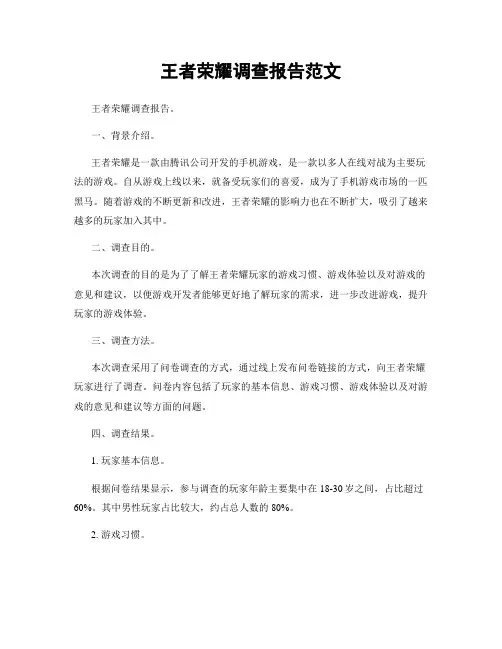 王者荣耀调查报告范文

王者荣耀调查报告。

一、背景介绍。

王者荣耀是一款由腾讯公司开发的手机游戏，是一款以多人在线对战为主要玩法的游戏。自从游戏上线以来，就备受玩家们的喜爱，成为了手机游戏市场的一匹黑马。随着游戏的不断更新和改进，王者荣耀的影响力也在不断扩大，吸引了越来越多的玩家加入其中。

二、调查目的。

本次调查的目的是为了了解王者荣耀玩家的游戏习惯、游戏体验以及对游戏的意见和建议，以便游戏开发者能够更好地了解玩家的需求，进一步改进游戏，提升玩家的游戏体验。

三、调查方法。

本次调查采用了问卷调查的方式，通过线上发布问卷链接的方式，向王者荣耀玩家进行了调查。问卷内容包括了玩家的基本信息、游戏习惯、游戏体验以及对游戏的意见和建议等方面的问题。

四、调查结果。

1. 玩家基本信息。

根据问卷结果显示，参与调查的玩家年龄主要集中在 18-30 岁之间，占比超过 60%。其中男性玩家占比较大，约占总人数的 80%。

2. 游戏习惯。